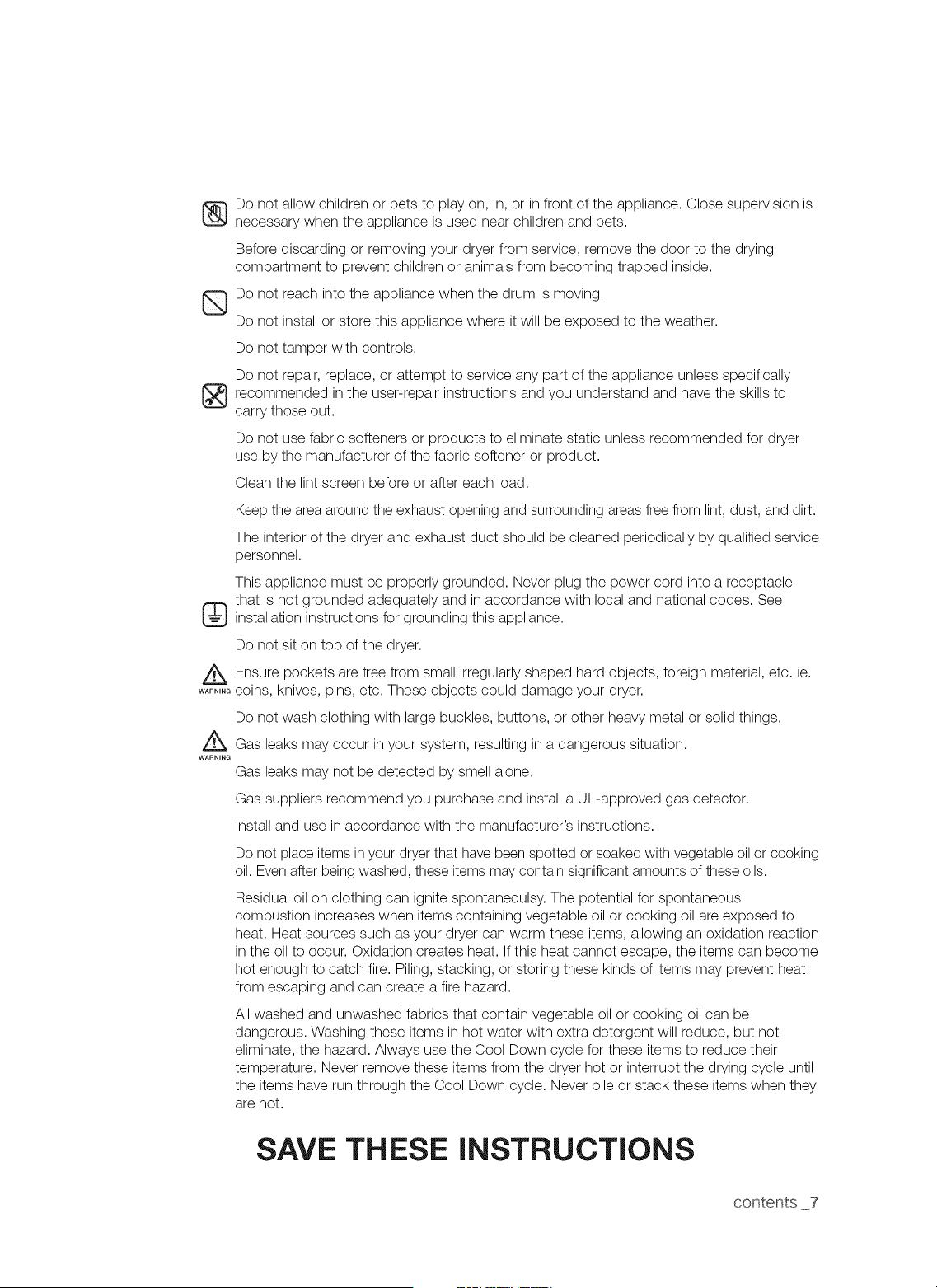 Do not allow children or pets to play on, in, or in front of the appliance. Close supervision is necessary when the appliance is used near children and pets.

Before discarding or removing your dryer from service, remove the door to the drying compartment to prevent children or animals from becoming trapped inside.

Do not reach into the appliance when the drum is moving.

Do not install or store this appliance where it will be exposed to the weather.

Do not tamper with controls.

Do not repair, replace, or attempt to service any part of the appliance unless specifically recommended in the user-repair instructions and you understand and have the skills to carry those out.

Do not use fabric softeners or products to eliminate static unless recommended for dryer use by the manufacturer of the fabric softener or product.

Clean the lint screen before or after each load.

Keep the area around the exhaust opening and surrounding areas free from lint, dust, and dirt.

The interior of the dryer and exhaust duct should be cleaned periodically by qualified service personnel.

This appliance must be properly grounded. Never plug the power cord into a receptacle that is not grounded adequately and in accordance with local and national codes. See installation instructions for grounding this appliance.

Do not sit on top of the dryer.

WARNING

Ensure pockets are free from small irregularly shaped hard objects, foreign material, etc. ie. coins, knives, pins, etc. These objects could damage your dryer.

Do not wash clothing with large buckles, buttons, or other heavy metal or solid things.

WARNING

Gas leaks may occur in your system, resulting in a dangerous situation.

Gas leaks may not be detected by smell alone.

Gas suppliers recommend you purchase and install a UL-approved gas detector.

Install and use in accordance with the manufacturer's instructions.

Do not place items in your dryer that have been spotted or soaked with vegetable oil or cooking oil. Even after being washed, these items may contain significant amounts of these oils.

Residual oil on clothing can ignite spontaneoulsy. The potential for spontaneous combustion increases when items containing vegetable oil or cooking oil are exposed to heat. Heat sources such as your dryer can warm these items, allowing an oxidation reaction in the oil to occur. Oxidation creates heat. If this heat cannot escape, the items can become hot enough to catch fire. Piling, stacking, or storing these kinds of items may prevent heat from escaping and can create a fire hazard.

All washed and unwashed fabrics that contain vegetable oil or cooking oil can be dangerous. Washing these items in hot water with extra detergent will reduce, but not eliminate, the hazard. Always use the Cool Down cycle for these items to reduce their temperature. Never remove these items from the dryer hot or interrupt the drying cycle until the items have run through the Cool Down cycle. Never pile or stack these items when they are hot.

SAVE THESE INSTRUCTIONS

contents _7